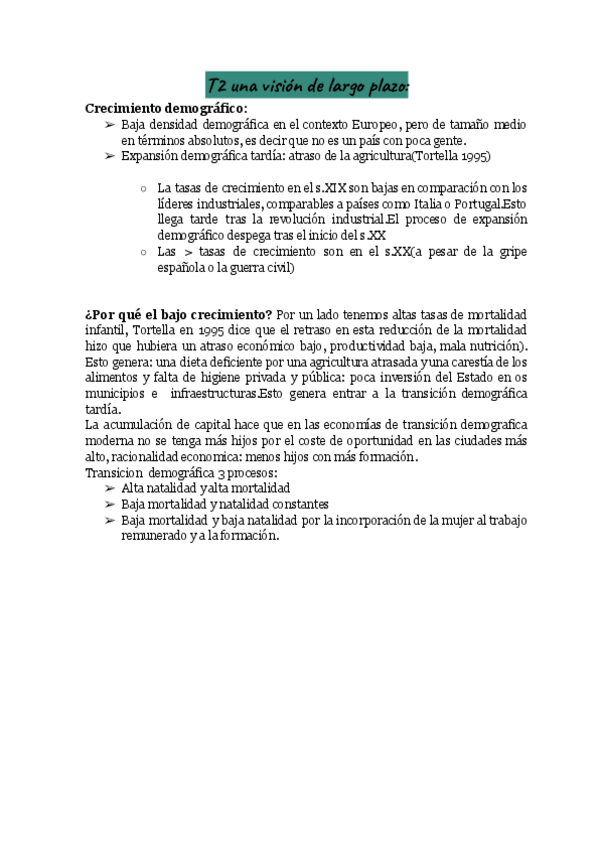 T2 una visión de largo plazo:

Crecimiento demográfico:

➢ Baja densidad demográfica en el contexto Europeo, pero de tamaño medio en términos absolutos, es decir que no es un país con poca gente.
➢ Expansión demográfica tardía: atraso de la agricultura(Tortella 1995)

○ La tasas de crecimiento en el s.XIX son bajas en comparación con los líderes industriales, comparables a países como Italia o Portugal.Esto llega tarde tras la revolución industrial.El proceso de expansión demográfico despega tras el inicio del s.XX
○ Las > tasas de crecimiento son en el s.XX(a pesar de la gripe española o la guerra civil)

¿Por qué el bajo crecimiento? Por un lado tenemos altas tasas de mortalidad infantil, Tortella en 1995 dice que el retraso en esta reducción de la mortalidad hizo que hubiera un atraso económico bajo, productividad baja, mala nutrición). Esto genera: una dieta deficiente por una agricultura atrasada y una carestía de los alimentos y falta de higiene privada y pública: poca inversión del Estado en os municipios e infraestructuras.Esto genera entrar a la transición demográfica tardía.

La acumulación de capital hace que en las economías de transición demografica moderna no se tenga más hijos por el coste de oportunidad en las ciudades más alto, racionalidad economica: menos hijos con más formación.

Transicion demográfica 3 procesos:

➢ Alta natalidad y alta mortalidad
➢ Baja mortalidad y natalidad constantes
➢ Baja mortalidad y baja natalidad por la incorporación de la mujer al trabajo remunerado y a la formación.